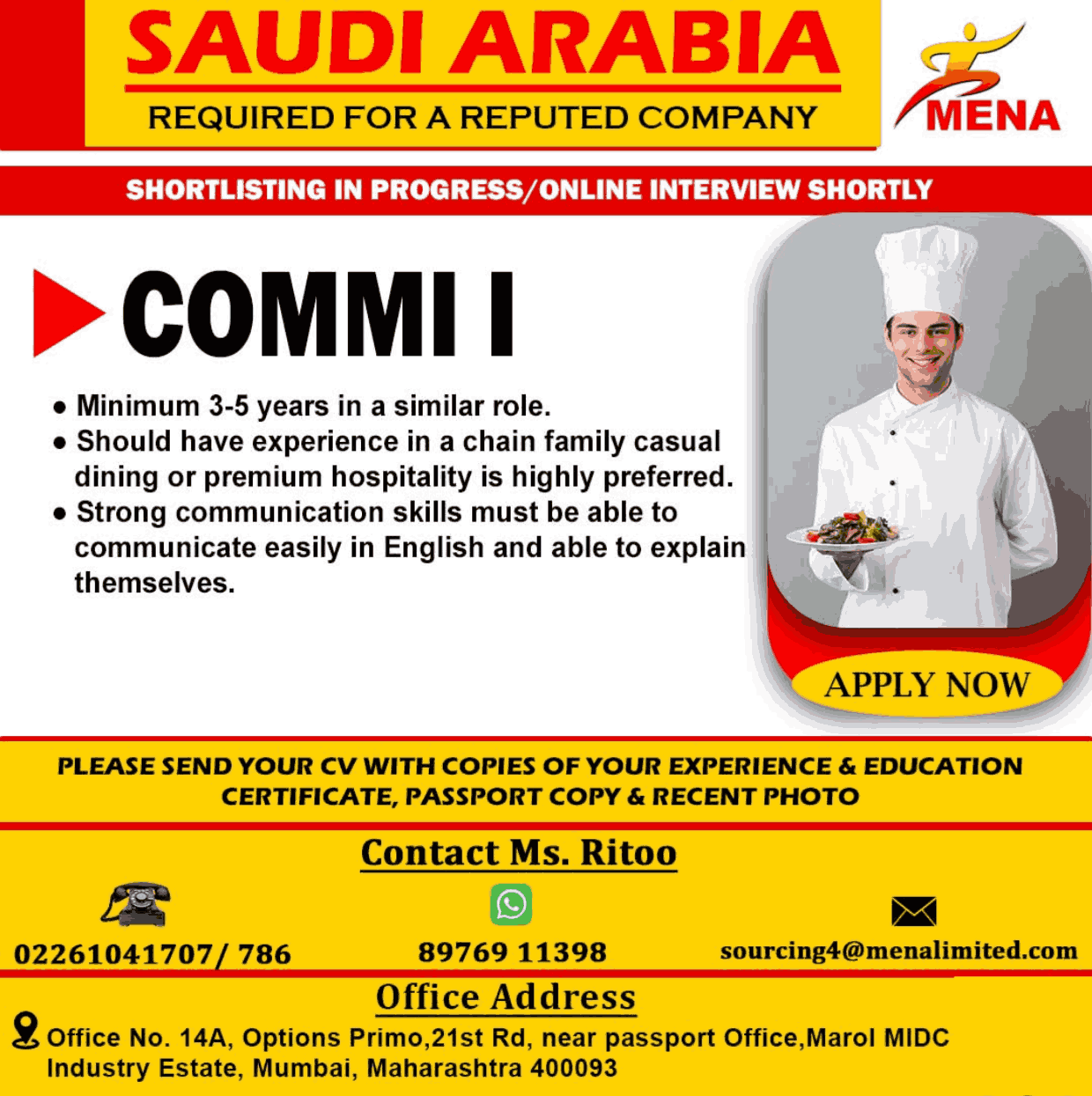 SAUDI ARABIA

REQUIRED FOR A REPUTED COMPANY

MENA

SHORTLISTING IN PROGRESS/ONLINE INTERVIEW SHORTLY

COMMI I

• Minimum 3-5 years in a similar role.
• Should have experience in a chain family casual dining or premium hospitality is highly preferred.
• Strong communication skills must be able to communicate easily in English and able to explain themselves.

APPLY NOW

PLEASE SEND YOUR CV WITH COPIES OF YOUR EXPERIENCE & EDUCATION CERTIFICATE, PASSPORT COPY & RECENT PHOTO

Contact Ms. Ritoo

02261041707/ 786

89769 11398

sourcing4@menalimited.com

Office Address

Office No. 14A, Options Primo,21st Rd, near passport Office,Marol MIDC Industry Estate, Mumbai, Maharashtra 400093